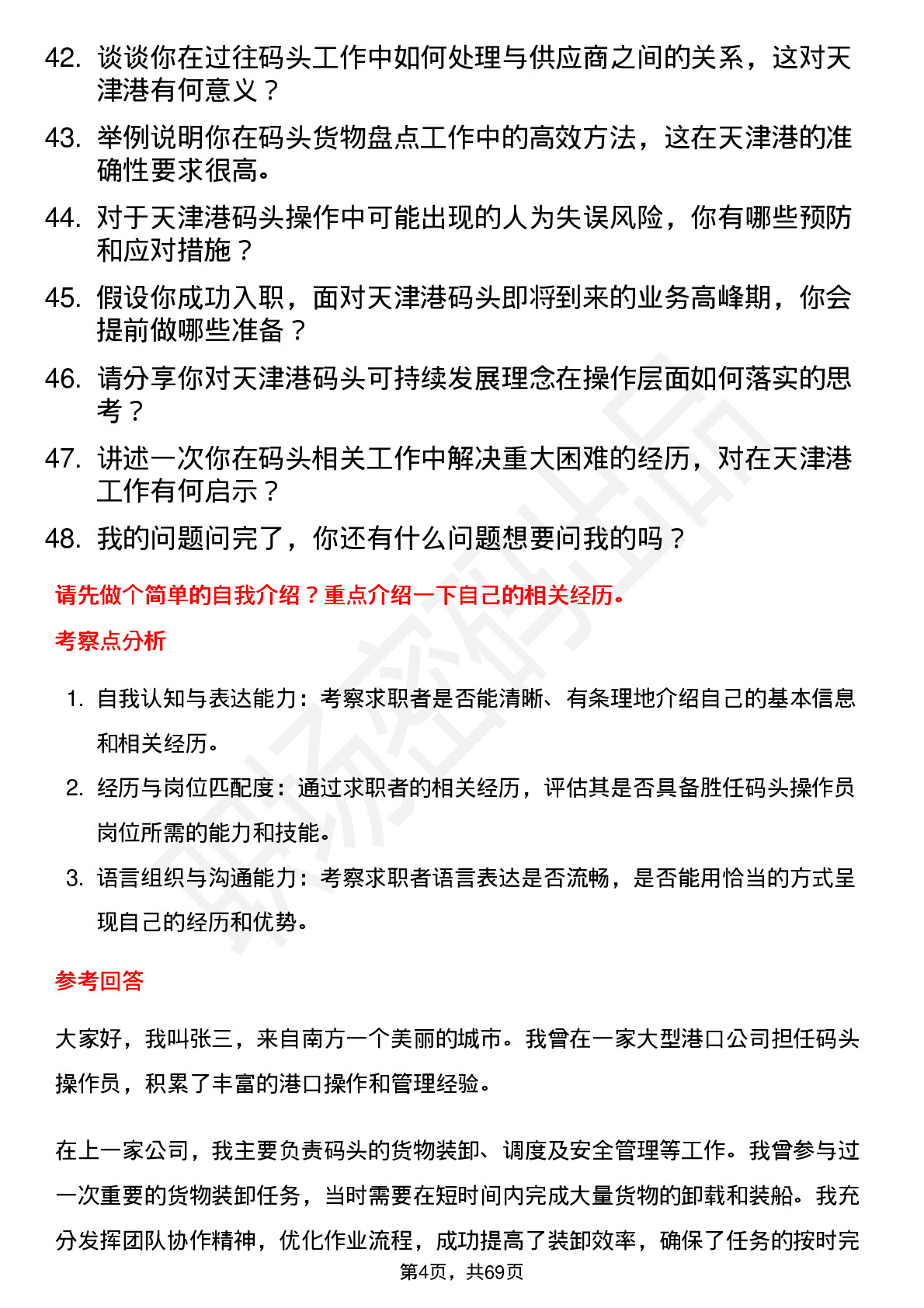 42. 谈谈你在过往码头工作中如何处理与供应商之间的关系，这对天津港有何意义？

43. 举例说明你在码头货物盘点工作中的高效方法，这在天津港的准确性要求很高。

44. 对于天津港码头操作中可能出现的人为失误风险，你有哪些预防和应对措施？

45. 假设你成功入职，面对天津港码头即将到来的业务高峰期，你会提前做哪些准备？

46. 请分享你对天津港码头可持续发展理念在操作层面如何落实的思考？

47. 讲述一次你在码头相关工作中解决重大困难的经历，对在天津港工作有何启示？

48. 我的问题问完了，你还有什么问题想要问我的吗？

请先做个简单的自我介绍？重点介绍一下自己的相关经历。

考察点分析

1. 自我认知与表达能力：考察求职者是否能清晰、有条理地介绍自己的基本信息和相关经历。

2. 经历与岗位匹配度：通过求职者的相关经历，评估其是否具备胜任码头操作员岗位所需的能力和技能。

3. 语言组织与沟通能力：考察求职者语言表达是否流畅，是否能用恰当的方式呈现自己的经历和优势。

参考回答

大家好，我叫张三，来自南方一个美丽的城市。我曾在一家大型港口公司担任码头操作员，积累了丰富的港口操作和管理经验。

在上一家公司，我主要负责码头的货物装卸、调度及安全管理等工作。我曾参与过一次重要的货物装卸任务，当时需要在短时间内完成大量货物的卸载和装船。我充分发挥团队协作精神，优化作业流程，成功提高了装卸效率，确保了任务的按时完

第4页，共69页